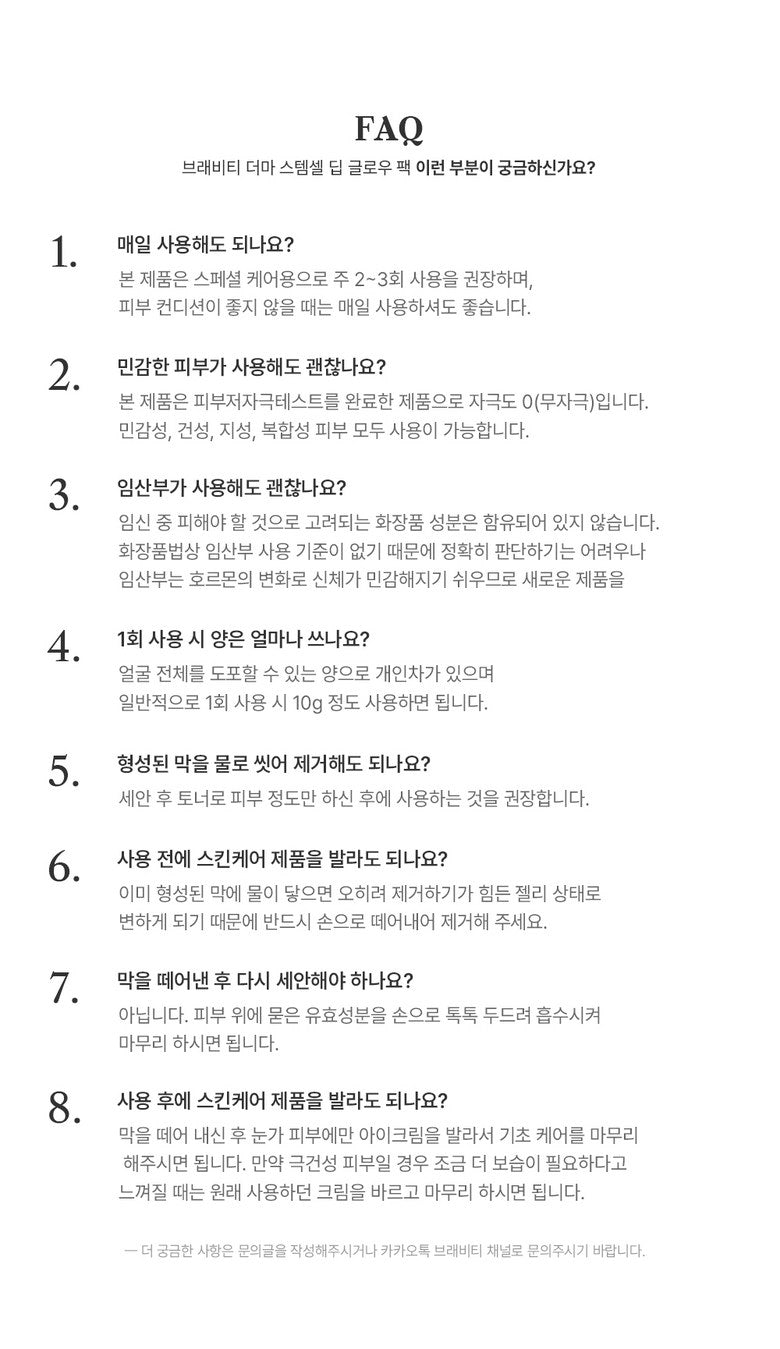 FAQ

브래비티 더마 스템셀 딥 글로우 팩 이런 부분이 궁금하신가요?

1.
매일 사용해도 되나요?
본 제품은 스페셜 케어용으로 주 2~3회 사용을 권장하며, 피부 컨디션이 좋지 않을 때는 매일 사용하셔도 좋습니다.

2.
민감한 피부가 사용해도 괜찮나요?
본 제품은 피부저자극테스트를 완료한 제품으로 자극도 0(무자극)입니다. 민감성, 건성, 지성, 복합성 피부 모두 사용이 가능합니다.

3.
임산부가 사용해도 괜찮나요?
임신 중 피해야 할 것으로 고려되는 화장품 성분은 함유되어 있지 않습니다. 화장품법상 임산부 사용 기준이 없기 때문에 정확히 판단하기는 어려우나 임산부는 호르몬의 변화로 신체가 민감해지기 쉬우므로 새로운 제품을

4.
1회 사용 시 양은 얼마나 쓰나요?
얼굴 전체를 도포할 수 있는 양으로 개인차가 있으며 일반적으로 1회 사용 시 10g 정도 사용하면 됩니다.

5.
형성된 막을 물로 씻어 제거해도 되나요?
세안 후 토너로 피부 정도만 하신 후에 사용하는 것을 권장합니다.

6.
사용 전에 스킨케어 제품을 발라도 되나요?
이미 형성된 막에 물이 닿으면 오히려 제거하기가 힘든 젤리 상태로 변하게 되기 때문에 반드시 손으로 떼어내어 제거해 주세요.

7.
막을 떼어낸 후 다시 세안해야 하나요?
아닙니다. 피부 위에 묻은 유효성분을 손으로 톡톡 두드려 흡수시켜 마무리 하시면 됩니다.

8.
사용 후에 스킨케어 제품을 발라도 되나요?
막을 떼어 내신 후 눈가 피부에만 아이크림을 발라서 기초 케어를 마무리 해주시면 됩니다. 만약 극건성 피부일 경우 조금 더 보습이 필요하다고 느껴질 때는 원래 사용하던 크림을 바르고 마무리 하시면 됩니다.

— 더 궁금한 사항은 문의글을 작성해주시거나 카카오톡 브래비티 채널로 문의주시기 바랍니다.